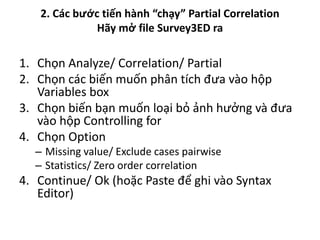 2. Các bước tiến hành “chạy” Partial Correlation
Hãy mở file Survey3ED ra

1. Chọn Analyze/ Correlation/ Partial
2. Chọn các biến muốn phân tích đưa vào hộp Variables box
3. Chọn biến bạn muốn loại bỏ ảnh hưởng và đưa vào hộp Controlling for
4. Chọn Option
– Missing value/ Exclude cases pairwise
– Statistics/ Zero order correlation
4. Continue/ Ok (hoặc Paste để ghi vào Syntax Editor)